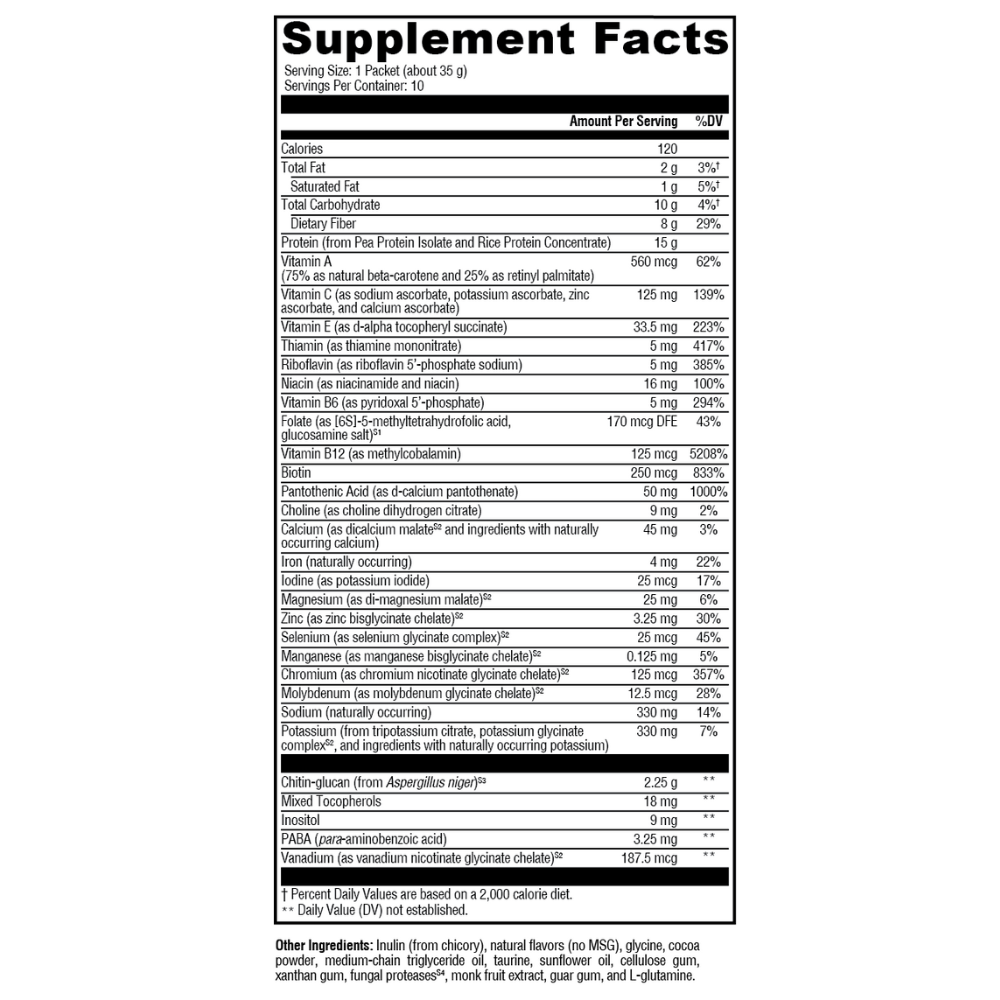 Supplement Facts

Serving Size: 1 Packet (about 35 g)
Servings Per Container: 10

| | Amount Per Serving | %DV |
|---|---|---|
| Calories | 120 | |
| Total Fat | 2 g | 3%† |
| Saturated Fat | 1 g | 5%† |
| Total Carbohydrate | 10 g | 4%† |
| Dietary Fiber | 8 g | 29% |
| Protein (from Pea Protein Isolate and Rice Protein Concentrate) | 15 g | |
| Vitamin A (75% as natural beta-carotene and 25% as retinyl palmitate) | 560 mcg | 62% |
| Vitamin C (as sodium ascorbate, potassium ascorbate, zinc ascorbate, and calcium ascorbate) | 125 mg | 139% |
| Vitamin E (as d-alpha tocopheryl succinate) | 33.5 mg | 223% |
| Thiamin (as thiamine mononitrate) | 5 mg | 417% |
| Riboflavin (as riboflavin 5'-phosphate sodium) | 5 mg | 385% |
| Niacin (as niacinamide and niacin) | 16 mg | 100% |
| Vitamin B6 (as pyridoxal 5'-phosphate) | 5 mg | 294% |
| Folate (as [6S]-5-methyltetrahydrofolic acid, glucosamine salt)$^{S1}$ | 170 mcg DFE | 43% |
| Vitamin B12 (as methylcobalamin) | 125 mcg | 5208% |
| Biotin | 250 mcg | 833% |
| Pantothenic Acid (as d-calcium pantothenate) | 50 mg | 1000% |
| Choline (as choline dihydrogen citrate) | 9 mg | 2% |
| Calcium (as dicalcium malate$^{S2}$ and ingredients with naturally occurring calcium) | 45 mg | 3% |
| Iron (naturally occurring) | 4 mg | 22% |
| Iodine (as potassium iodide) | 25 mcg | 17% |
| Magnesium (as di-magnesium malate)$^{S2}$ | 25 mg | 6% |
| Zinc (as zinc bisglycinate chelate)$^{S2}$ | 3.25 mg | 30% |
| Selenium (as selenium glycinate complex)$^{S2}$ | 25 mcg | 45% |
| Manganese (as manganese bisglycinate chelate)$^{S2}$ | 0.125 mg | 5% |
| Chromium (as chromium nicotinate glycinate chelate)$^{S2}$ | 125 mcg | 357% |
| Molybdenum (as molybdenum glycinate chelate)$^{S2}$ | 12.5 mcg | 28% |
| Sodium (naturally occurring) | 330 mg | 14% |
| Potassium (from tripotassium citrate, potassium glycinate complex$^{S2}$, and ingredients with naturally occurring potassium) | 330 mg | 7% |
| Chitin-glucan (from Aspergillus niger)$^{S3}$ | 2.25 g | ** |
| Mixed Tocopherols | 18 mg | ** |
| Inositol | 9 mg | ** |
| PABA (para-aminobenzoic acid) | 3.25 mg | ** |
| Vanadium (as vanadium nicotinate glycinate chelate)$^{S2}$ | 187.5 mcg | ** |

† Percent Daily Values are based on a 2,000 calorie diet.
** Daily Value (DV) not established.

Other Ingredients: Inulin (from chicory), natural flavors (no MSG), glycine, cocoa powder, medium-chain triglyceride oil, taurine, sunflower oil, cellulose gum, xanthan gum, fungal proteases$^{S4}$, monk fruit extract, guar gum, and L-glutamine.